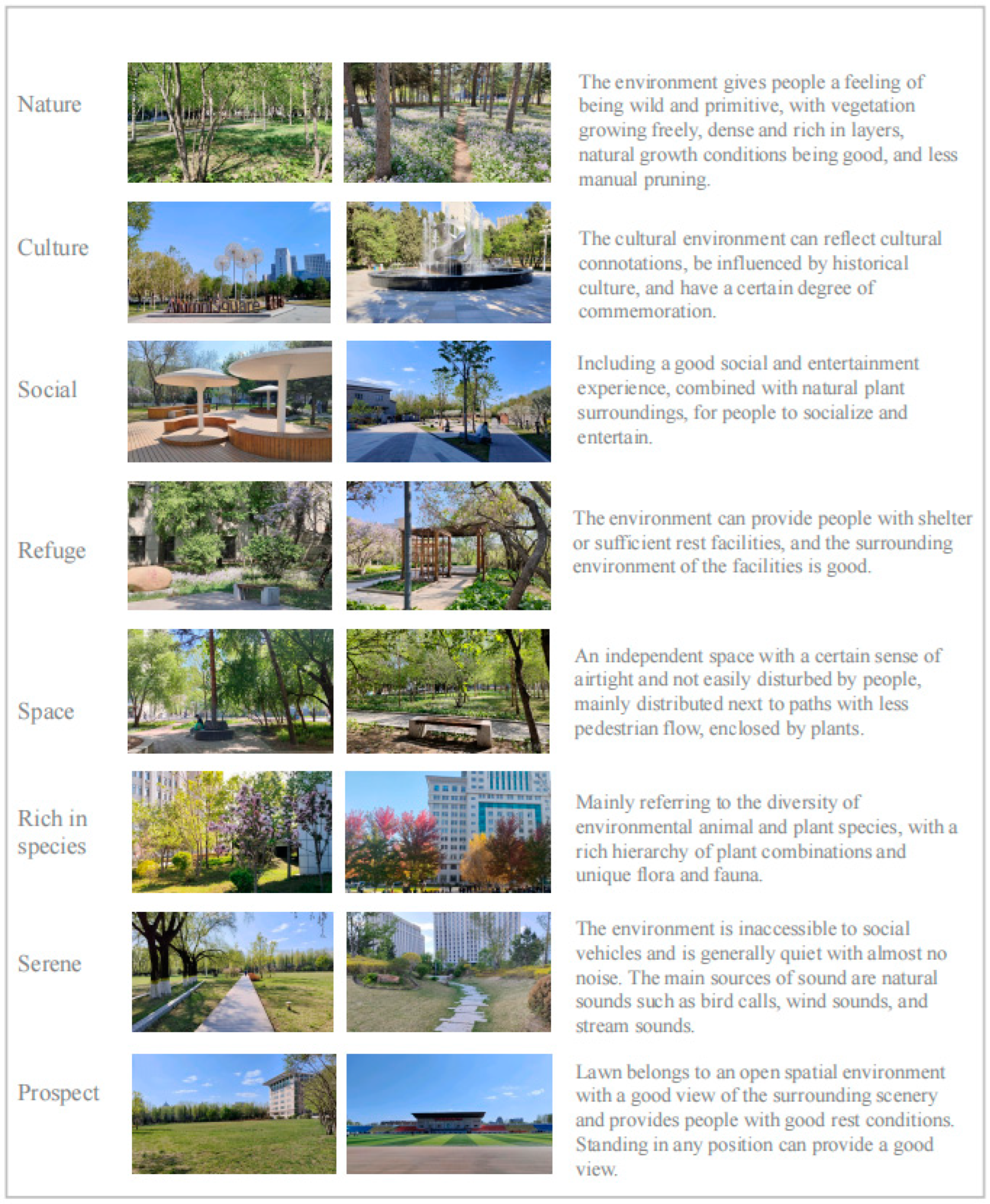 Nature

The environment gives people a feeling of being wild and primitive, with vegetation growing freely, dense and rich in layers, natural growth conditions being good, and less manual pruning.

Culture

AlumniSquare

The cultural environment can reflect cultural connotations, be influenced by historical culture, and have a certain degree of commemoration.

Social

Including a good social and entertainment experience, combined with natural plant surroundings, for people to socialize and entertain.

Refuge

The environment can provide people with shelter or sufficient rest facilities, and the surrounding environment of the facilities is good.

Space

An independent space with a certain sense of airtight and not easily disturbed by people, mainly distributed next to paths with less pedestrian flow, enclosed by plants.

Rich in species

Mainly referring to the diversity of environmental animal and plant species, with a rich hierarchy of plant combinations and unique flora and fauna.

Serene

The environment is inaccessible to social vehicles and is generally quiet with almost no noise. The main sources of sound are natural sounds such as bird calls, wind sounds, and stream sounds.

Prospect

Lawn belongs to an open spatial environment with a good view of the surrounding scenery and provides people with good rest conditions. Standing in any position can provide a good view.